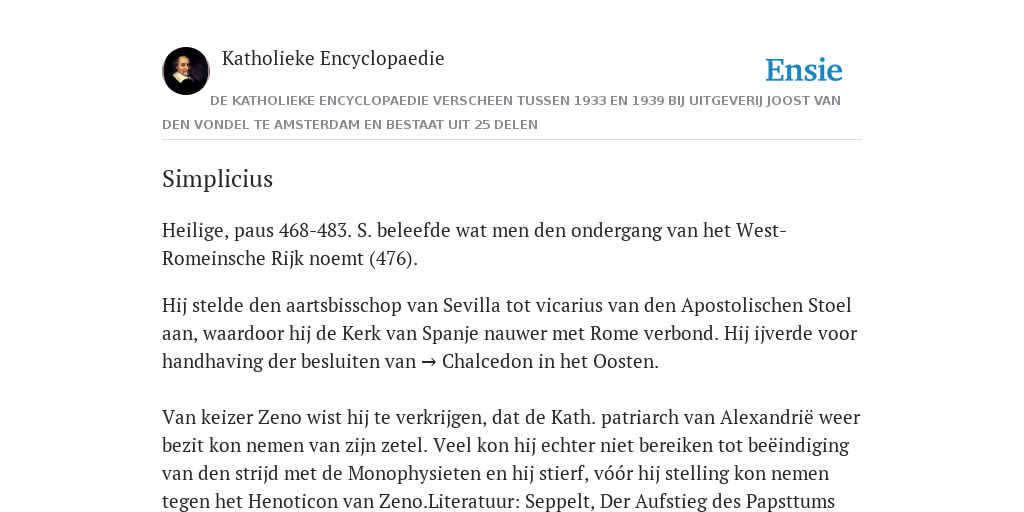 Katholieke Encyclopaedie

Ensie

DE KATHOLIEKE ENCYCLOPAEDIE VERSCHEEN TUSSEN 1933 EN 1939 BIJ UITGEVERIJ JOOST VAN DEN VONDEL TE AMSTERDAM EN BESTAAT UIT 25 DELEN

Simplicius

Heilige, paus 468-483. S. beleefde wat men den ondergang van het West-Romeinsche Rijk noemt (476).

Hij stelde den aartsbisschop van Sevilla tot vicarius van den Apostolischen Stoel aan, waardoor hij de Kerk van Spanje nauwer met Rome verbond. Hij ijverde voor handhaving der besluiten van → Chalcedon in het Oosten.

Van keizer Zeno wist hij te verkrijgen, dat de Kath. patriarch van Alexandrië weer bezit kon nemen van zijn zetel. Veel kon hij echter niet bereiken tot beëindiging van den strijd met de Monophysieten en hij stierf, vóór hij stelling kon nemen tegen het Henoticon van Zeno.Literatuur: Seppelt, Der Aufstieg des Papsttums